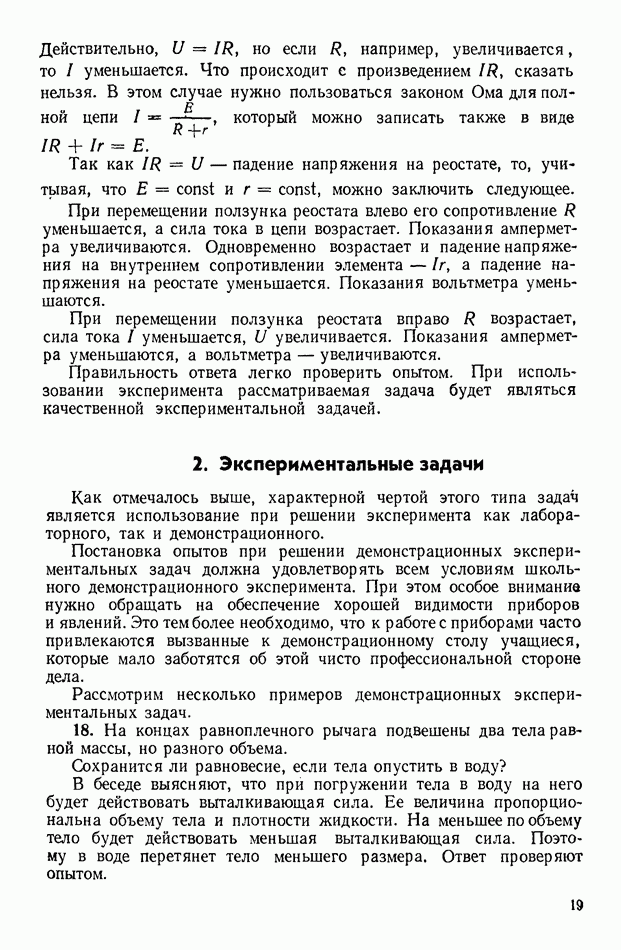 Действительно, $U = IR$, но если $R$, например, увеличивается, то $I$ уменьшается. Что происходит с произведением $IR$, сказать нельзя. В этом случае нужно пользоваться законом Ома для полной цепи $I = \frac{E}{R+r}$, который можно записать также в виде $IR + Ir = E$.

Так как $IR = U$ — падение напряжения на реостате, то, учитывая, что $E = \text{const}$ и $r = \text{const}$, можно заключить следующее.

При перемещении ползунка реостата влево его сопротивление $R$ уменьшается, а сила тока в цепи возрастает. Показания амперметра увеличиваются. Одновременно возрастает и падение напряжения на внутреннем сопротивлении элемента — $Ir$, а падение напряжения на реостате уменьшается. Показания вольтметра уменьшаются.

При перемещении ползунка реостата вправо $R$ возрастает, сила тока $I$ уменьшается, $U$ увеличивается. Показания амперметра уменьшаются, а вольтметра — увеличиваются.

Правильность ответа легко проверить опытом. При использовании эксперимента рассматриваемая задача будет являться качественной экспериментальной задачей.

2. Экспериментальные задачи

Как отмечалось выше, характерной чертой этого типа задач является использование при решении эксперимента как лабораторного, так и демонстрационного.

Постановка опытов при решении демонстрационных экспериментальных задач должна удовлетворять всем условиям школьного демонстрационного эксперимента. При этом особое внимание нужно обращать на обеспечение хорошей видимости приборов и явлений. Это тем более необходимо, что к работе с приборами часто привлекаются вызванные к демонстрационному столу учащиеся, которые мало заботятся об этой чисто профессиональной стороне дела.

Рассмотрим несколько примеров демонстрационных экспериментальных задач.

18. На концах равноплечного рычага подвешены два тела равной массы, но разного объема.

Сохранится ли равновесие, если тела опустить в воду?

В беседе выясняют, что при погружении тела в воду на него будет действовать выталкивающая сила. Ее величина пропорциональна объему тела и плотности жидкости. На меньшее по объему тело будет действовать меньшая выталкивающая сила. Поэтому в воде перетянет тело меньшего размера. Ответ проверяют опытом.

19